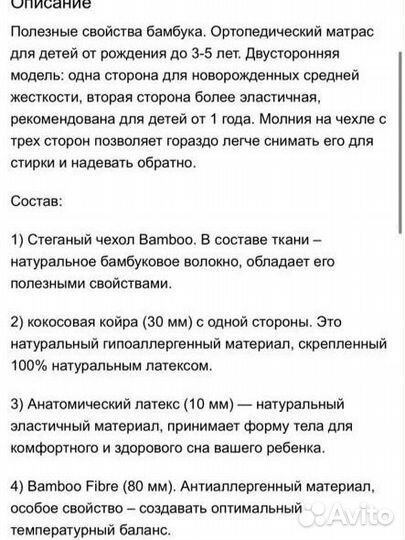 Описание

Полезные свойства бамбука. Ортопедический матрас для детей от рождения до 3-5 лет. Двусторонняя модель: одна сторона для новорожденных средней жесткости, вторая сторона более эластичная, рекомендована для детей от 1 года. Молния на чехле с трех сторон позволяет гораздо легче снимать его для стирки и надевать обратно.

Состав:

1) Стеганый чехол Bamboo. В составе ткани – натуральное бамбуковое волокно, обладает его полезными свойствами.

2) кокосовая койра (30 мм) с одной стороны. Это натуральный гипоаллергенный материал, скрепленный 100% натуральным латексом.

3) Анатомический латекс (10 мм) — натуральный эластичный материал, принимает форму тела для комфортного и здорового сна вашего ребенка.

4) Bamboo Fibre (80 мм). Антиаллергенный материал, особое свойство – создавать оптимальный температурный баланс.

Avito